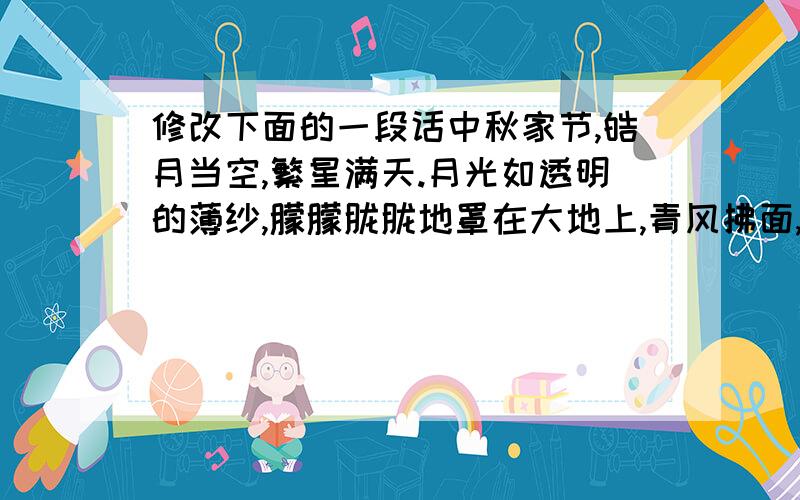 修改下面的一段话中秋家节,皓月当空,繁星满天.月光如透明的薄纱,朦朦胧胧地罩在大地上,青风拂面,